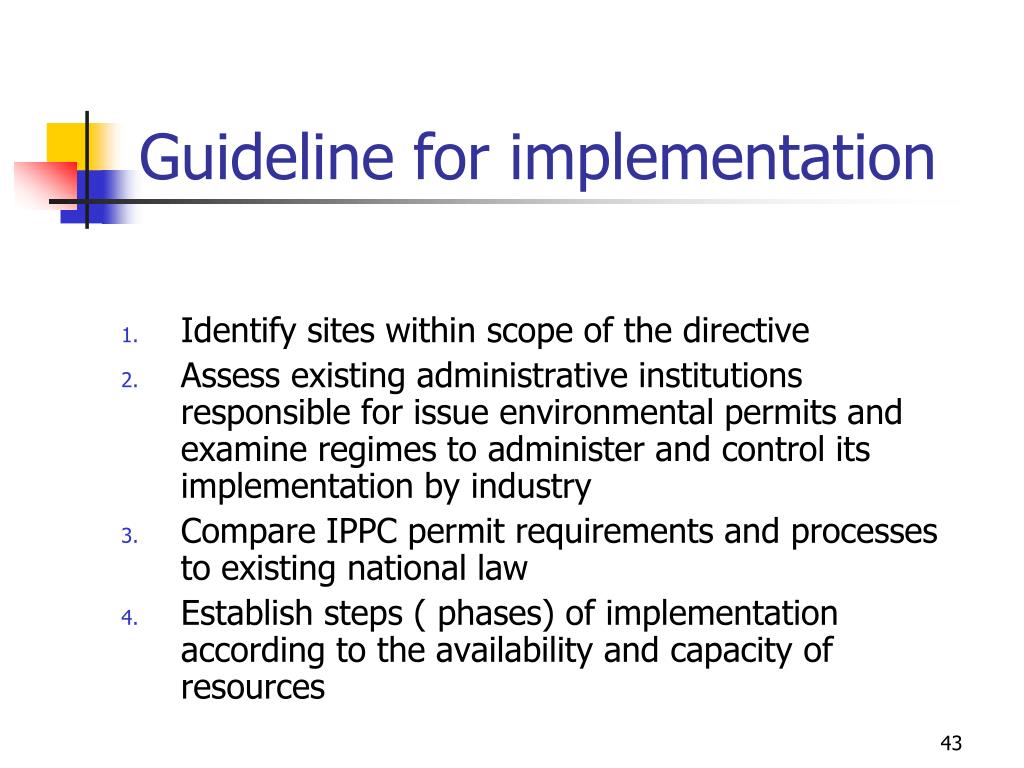 Guideline for implementation

1. Identify sites within scope of the directive
2. Assess existing administrative institutions responsible for issue environmental permits and examine regimes to administer and control its implementation by industry
3. Compare IPPC permit requirements and processes to existing national law
4. Establish steps ( phases) of implementation according to the availability and capacity of resources

43